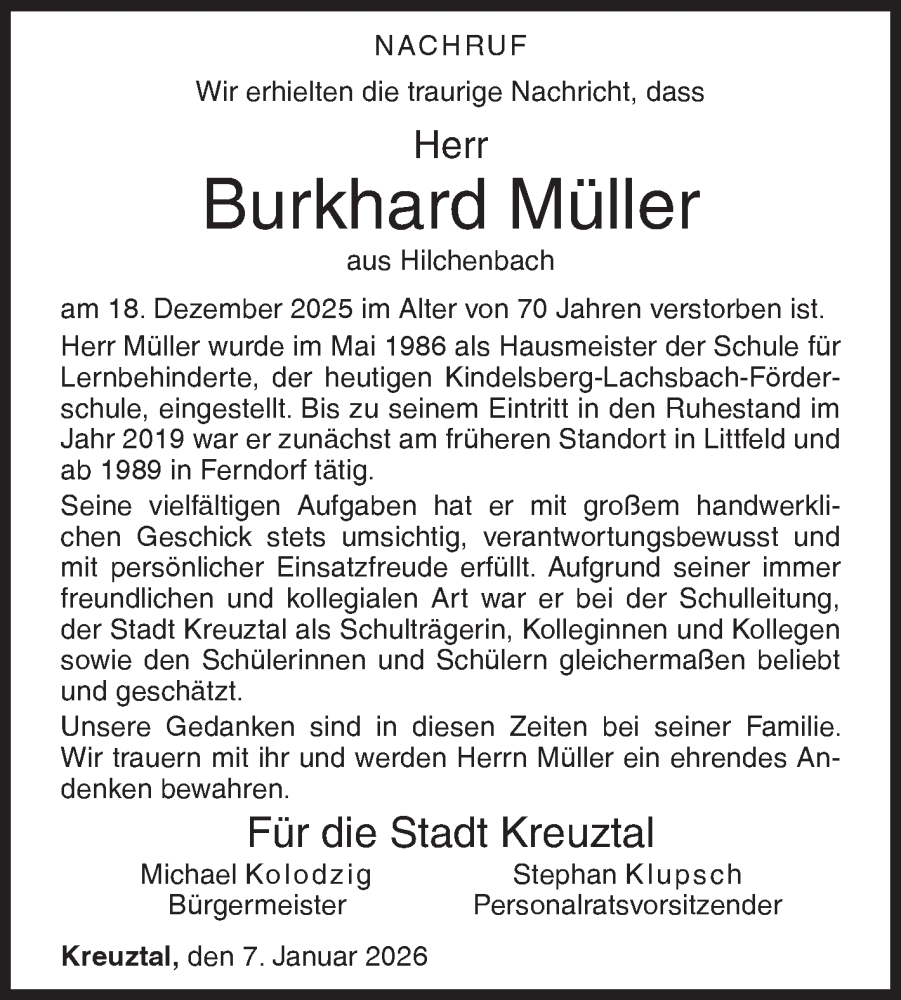 NACHRUF

Wir erhielten die traurige Nachricht, dass

Herr

Burkhard Müller

aus Hilchenbach

am 18. Dezember 2025 im Alter von 70 Jahren verstorben ist.

Herr Müller wurde im Mai 1986 als Hausmeister der Schule für Lernbehinderte, der heutigen Kindelsberg-Lachsbach-Förderschule, eingestellt. Bis zu seinem Eintritt in den Ruhestand im Jahr 2019 war er zunächst am früheren Standort in Littfeld und ab 1989 in Ferndorf tätig.

Seine vielfältigen Aufgaben hat er mit großem handwerklichen Geschick stets umsichtig, verantwortungsbewusst und mit persönlicher Einsatzfreude erfüllt. Aufgrund seiner immer freundlichen und kollegialen Art war er bei der Schulleitung, der Stadt Kreuztal als Schulträgerin, Kolleginnen und Kollegen sowie den Schülerinnen und Schülern gleichermaßen beliebt und geschätzt.

Unsere Gedanken sind in diesen Zeiten bei seiner Familie. Wir trauern mit ihr und werden Herrn Müller ein ehrendes Andenken bewahren.

Für die Stadt Kreuztal

Michael Kolodzig
Bürgermeister

Stephan Klupsch
Personalratsvorsitzender

Kreuztal, den 7. Januar 2026